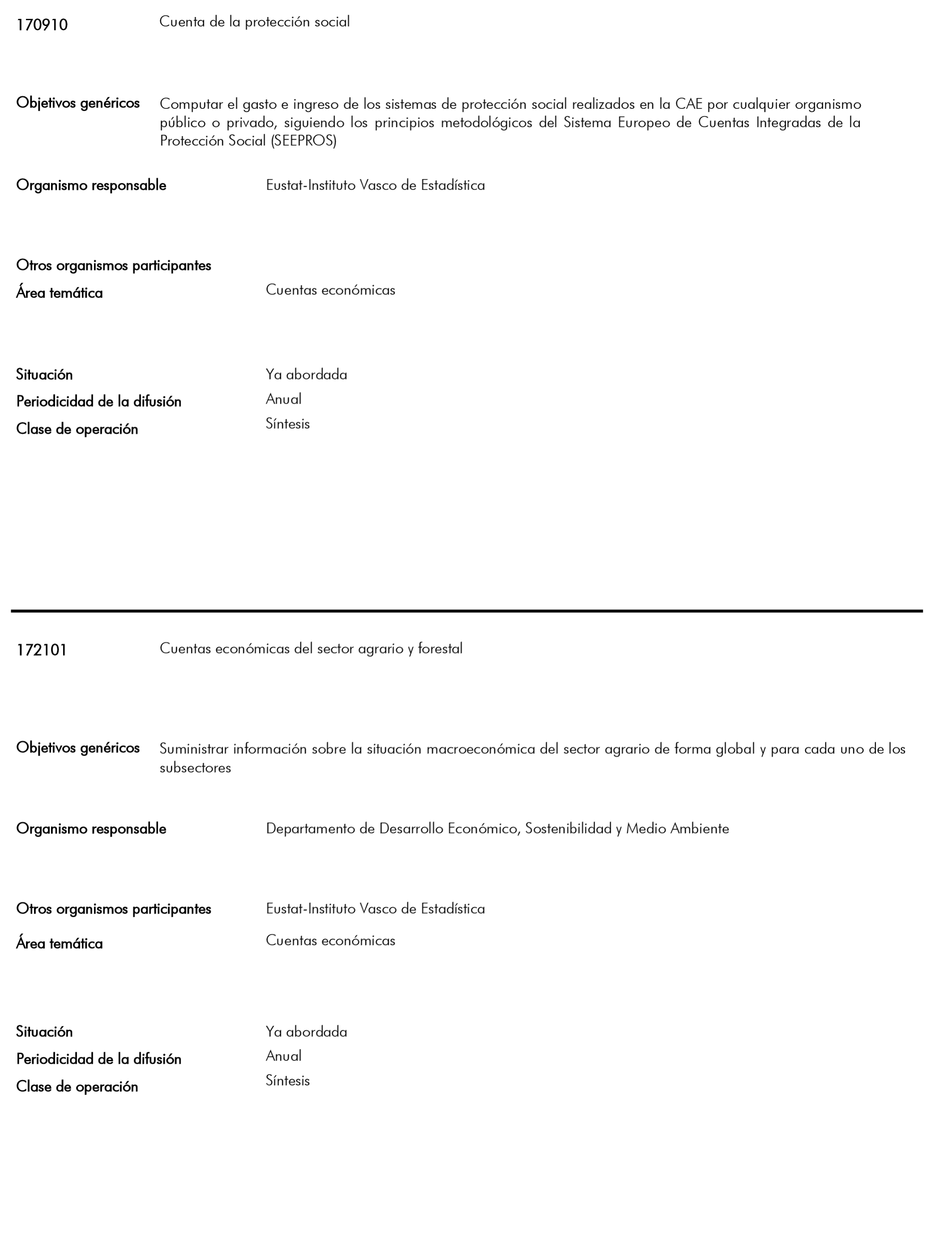 170910 Cuenta de la protección social

Objetivos genéricos Computar el gasto e ingreso de los sistemas de protección social realizados en la CAE por cualquier organismo público o privado, siguiendo los principios metodológicos del Sistema Europeo de Cuentas Integradas de la Protección Social (SEEPROS)

Organismo responsable Eustat-Instituto Vasco de Estadística

Otros organismos participantes

Área temática Cuentas económicas

Situación Ya abordada

Periodicidad de la difusión Anual

Clase de operación Síntesis

172101 Cuentas económicas del sector agrario y forestal

Objetivos genéricos Suministrar información sobre la situación macroeconómica del sector agrario de forma global y para cada uno de los subsectores

Organismo responsable Departamento de Desarrollo Económico, Sostenibilidad y Medio Ambiente

Otros organismos participantes Eustat-Instituto Vasco de Estadística

Área temática Cuentas económicas

Situación Ya abordada

Periodicidad de la difusión Anual

Clase de operación Síntesis